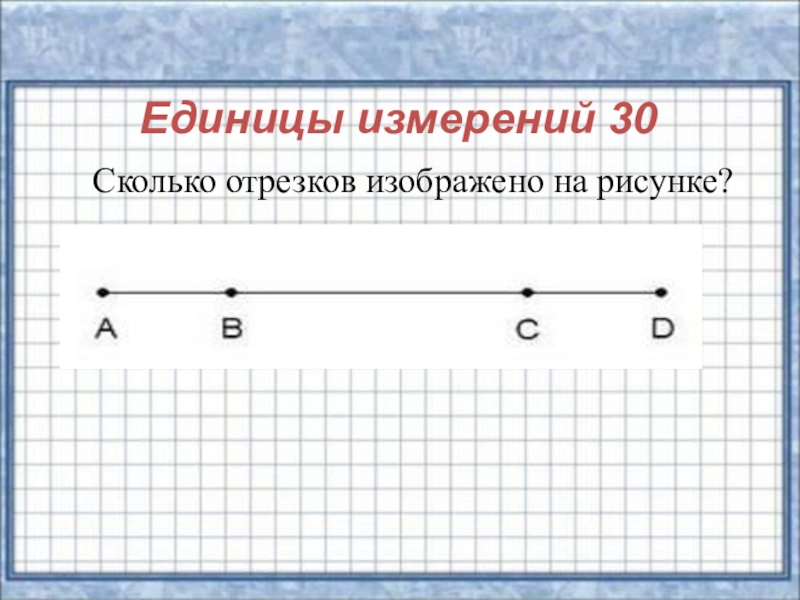 Единицы измерений 30

Сколько отрезков изображено на рисунке?

A B C D